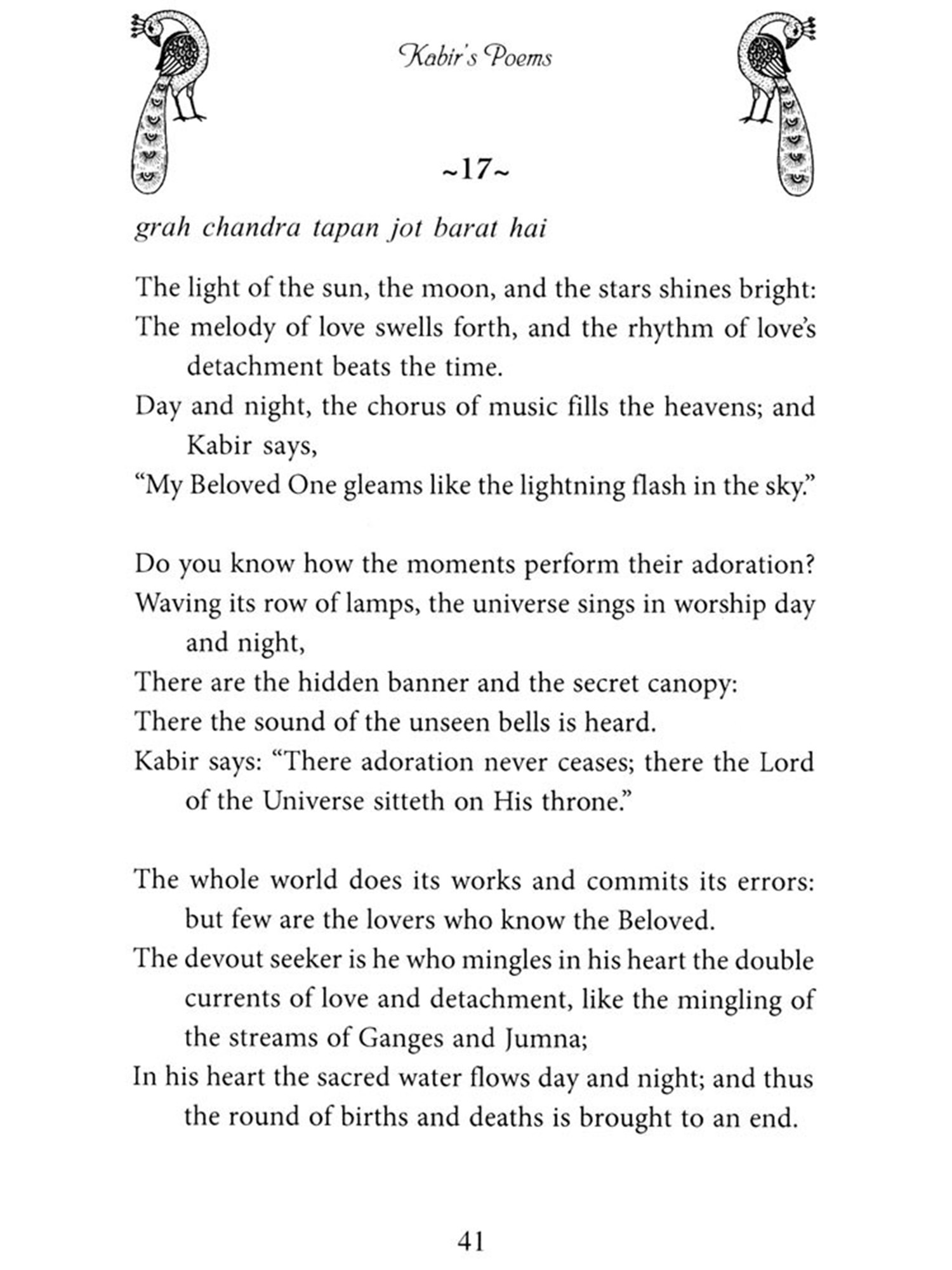 Kabir's Poems

~17~

grah chandra tapan jot barat hai

The light of the sun, the moon, and the stars shines bright:
The melody of love swells forth, and the rhythm of love's detachment beats the time.
Day and night, the chorus of music fills the heavens; and Kabir says,
"My Beloved One gleams like the lightning flash in the sky."

Do you know how the moments perform their adoration?
Waving its row of lamps, the universe sings in worship day and night,
There are the hidden banner and the secret canopy:
There the sound of the unseen bells is heard.
Kabir says: "There adoration never ceases; there the Lord of the Universe sitteth on His throne."

The whole world does its works and commits its errors: but few are the lovers who know the Beloved.
The devout seeker is he who mingles in his heart the double currents of love and detachment, like the mingling of the streams of Ganges and Jumna;
In his heart the sacred water flows day and night; and thus the round of births and deaths is brought to an end.

41